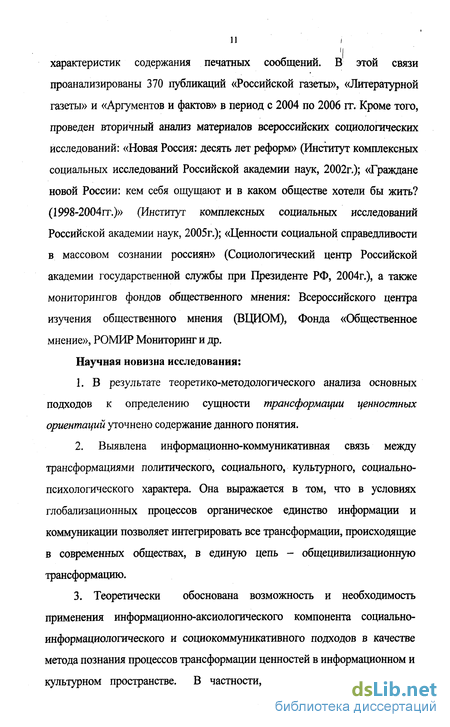 11

характеристик содержания печатных сообщений. В этой связи проанализированы 370 публикаций «Российской газеты», «Литературной газеты» и «Аргументов и фактов» в период с 2004 по 2006 гг. Кроме того, проведен вторичный анализ материалов всероссийских социологических исследований: «Новая Россия: десять лет реформ» (Институт комплексных социальных исследований Российской академии наук, 2002г.); «Граждане новой России: кем себя ощущают и в каком обществе хотели бы жить? (1998-2004гг.)» (Институт комплексных социальных исследований Российской академии наук, 2005г.); «Ценности социальной справедливости в массовом сознании россиян» (Социологический центр Российской академии государственной службы при Президенте РФ, 2004г.), а также мониторингов фондов общественного мнения: Всероссийского центра изучения общественного мнения (ВЦИОМ), Фонда «Общественное мнение», РОМИР Мониторинг и др.

Научная новизна исследования:

1. В результате теоретико-методологического анализа основных подходов к определению сущности трансформации ценностных ориентаций уточнено содержание данного понятия.

2. Выявлена информационно-коммуникативная связь между трансформациями политического, социального, культурного, социально-психологического характера. Она выражается в том, что в условиях глобализационных процессов органическое единство информации и коммуникации позволяет интегрировать все трансформации, происходящие в современных обществах, в единую цепь – общецивилизационную трансформацию.

3. Теоретически обоснована возможность и необходимость применения информационно-аксиологического компонента социально-информациологического и социокоммуникативного подходов в качестве метода познания процессов трансформации ценностей в информационном и культурном пространстве. В частности,

dsLib.net
библиотека диссертаций